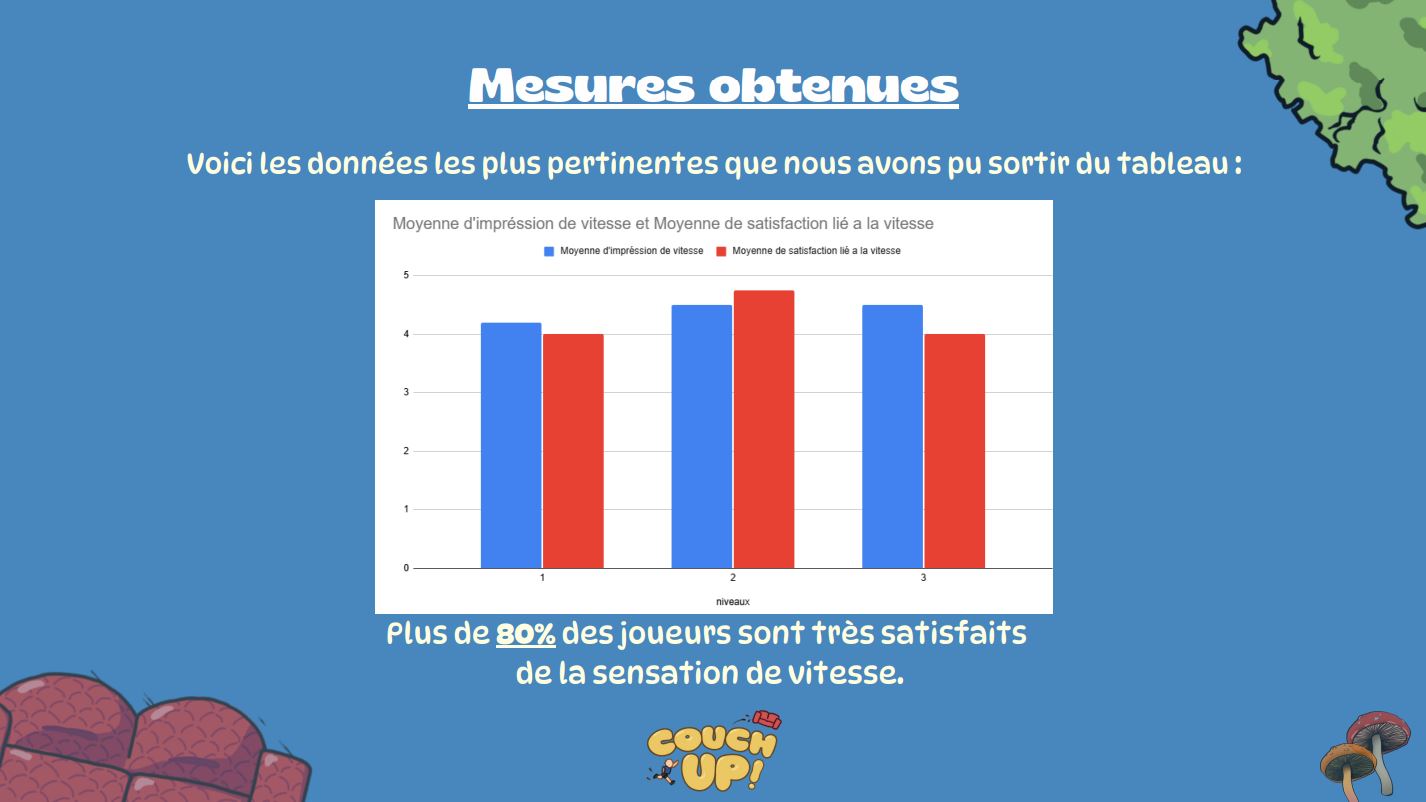 Mesures obtenues

Voici les données les plus pertinentes que nous avons pu sortir du tableau :

Moyenne d'impréssion de vitesse et Moyenne de satisfaction lié a la vitesse

Moyenne d'impréssion de vitesse
Moyenne de satisfaction lié a la vitesse

5
4
3
2
1
0

1
2
3

niveaux

Plus de 80% des joueurs sont très satisfaits de la sensation de vitesse.

COUCH UP!